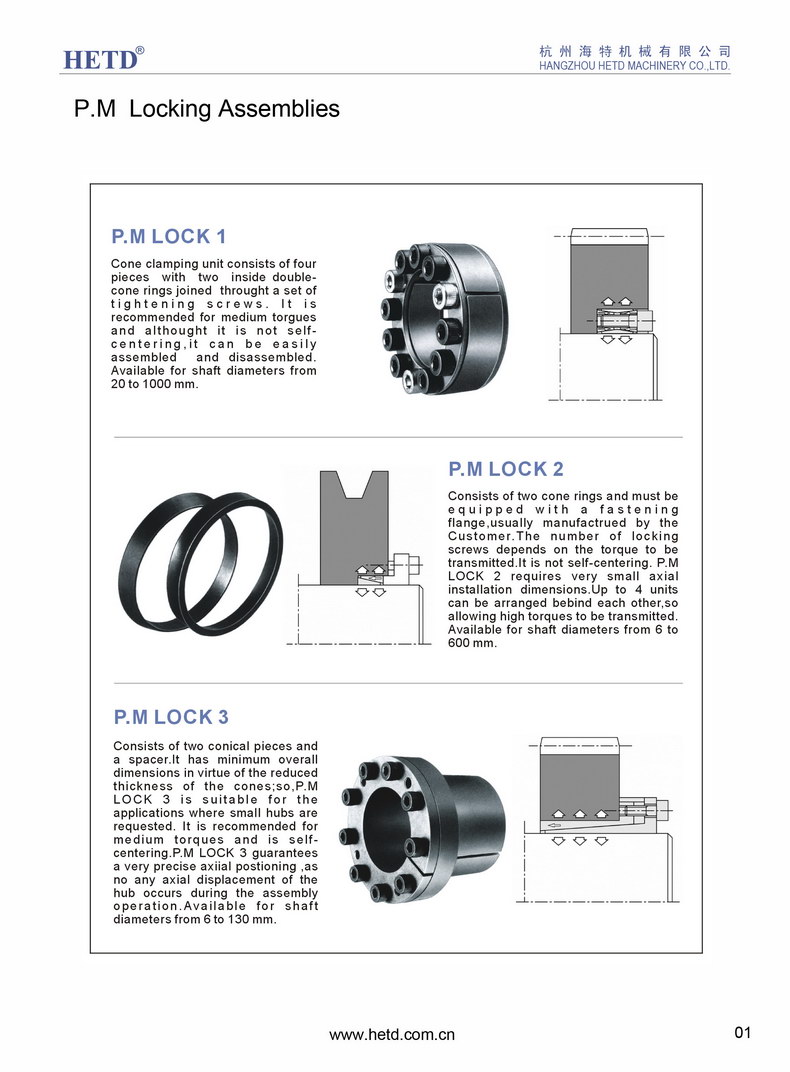 HETD®

杭州海特机械有限公司
HANGZHOU HETD MACHINERY CO.,LTD.

P.M Locking Assemblies

P.M LOCK 1

Cone clamping unit consists of four pieces with two inside double-cone rings joined throught a set of tightening screws. It is recommended for medium torgues and althought it is not self-centering,it can be easily assembled and disassembled. Available for shaft diameters from 20 to 1000 mm.

P.M LOCK 2

Consists of two cone rings and must be equipped with a fastening flange,usually manufactrued by the Customer.The number of locking screws depends on the torque to be transmitted.It is not self-centering. P.M LOCK 2 requires very small axial installation dimensions.Up to 4 units can be arranged bebind each other,so allowing high torques to be transmitted. Available for shaft diameters from 6 to 600 mm.

P.M LOCK 3

Consists of two conical pieces and a spacer.It has minimum overall dimensions in virtue of the reduced thickness of the cones;so,P.M LOCK 3 is suitable for the applications where small hubs are requested. It is recommended for medium torques and is self-centering.P.M LOCK 3 guarantees a very precise axiial postioning ,as no any axial displacement of the hub occurs during the assembly operation.Available for shaft diameters from 6 to 130 mm.

www.hetd.com.cn

01